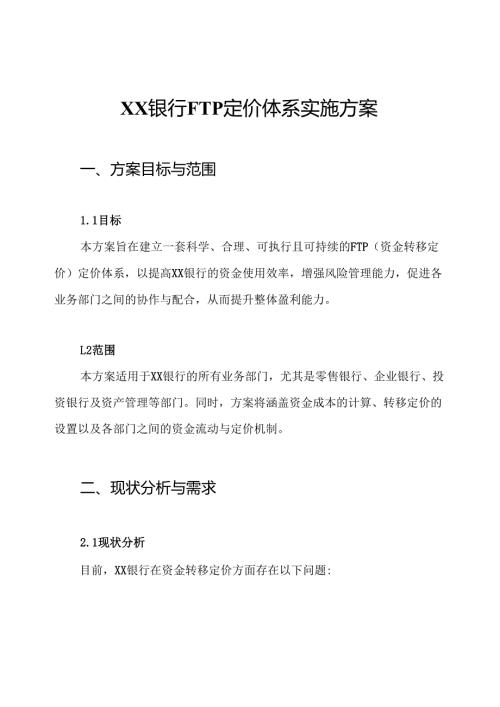 XX银行FTP定价体系实施方案

一、方案目标与范围

1.1目标

本方案旨在建立一套科学、合理、可执行且可持续的FTP（资金转移定价）定价体系，以提高XX银行的资金使用效率，增强风险管理能力，促进各业务部门之间的协作与配合，从而提升整体盈利能力。

L2范围

本方案适用于XX银行的所有业务部门，尤其是零售银行、企业银行、投资银行及资产管理等部门。同时，方案将涵盖资金成本的计算、转移定价的设置以及各部门之间的资金流动与定价机制。

二、现状分析与需求

2.1现状分析

目前，XX银行在资金转移定价方面存在以下问题: